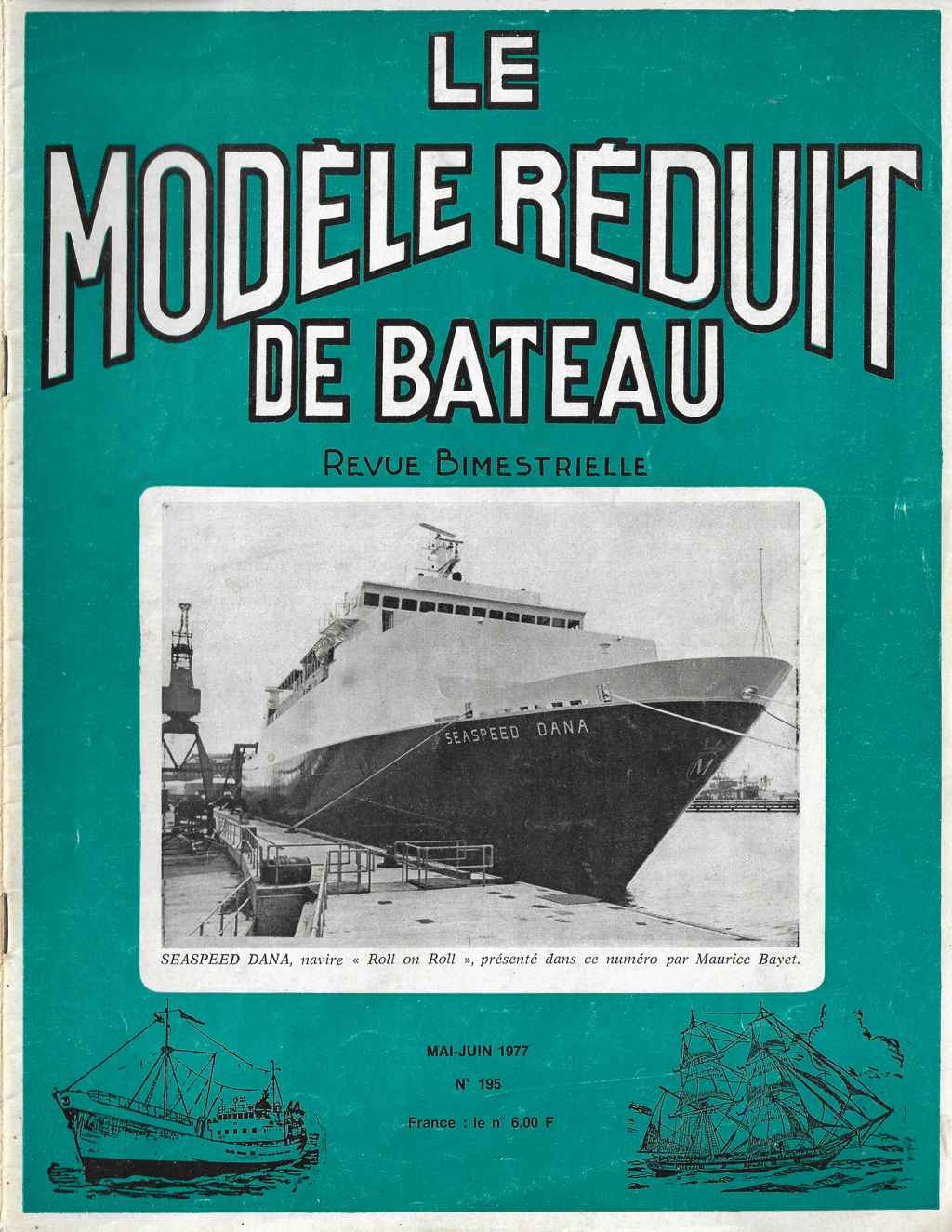 LE
MODÈLE RÉDUIT
DE BATEAU

REVUE BIMESTRIELLE

SEASPEED DANA

SEASPEED DANA, navire « Roll on Roll », présenté dans ce numéro par Maurice Bayet.

MAI-JUIN 1977

N° 195

France : le n° 6,00 F